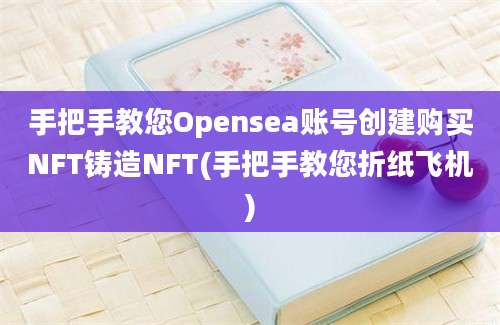 手把手教您Opensea账号创建购买NFT铸造NFT(手把手教您折纸飞机)